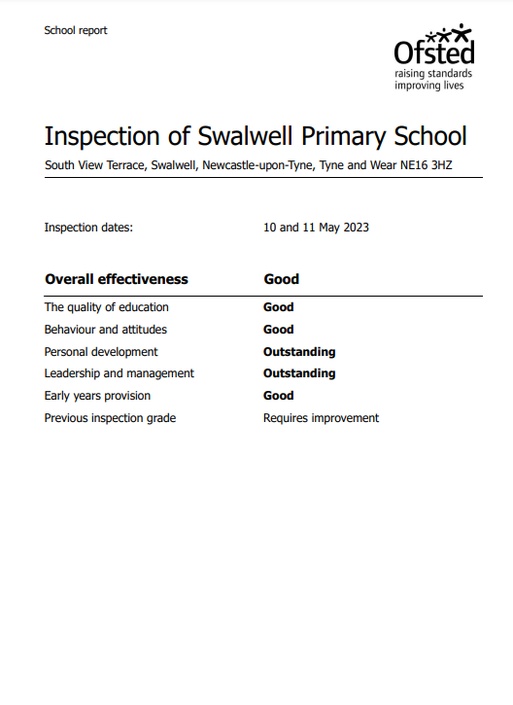 School report

Ofsted
raising standards
improving lives

Inspection of Swalwell Primary School

South View Terrace, Swalwell, Newcastle-upon-Tyne, Tyne and Wear NE16 3HZ

Inspection dates: 10 and 11 May 2023

| Overall effectiveness | Good |
|---|---|
| The quality of education | Good |
| Behaviour and attitudes | Good |
| Personal development | Outstanding |
| Leadership and management | Outstanding |
| Early years provision | Good |
| Previous inspection grade | Requires improvement |